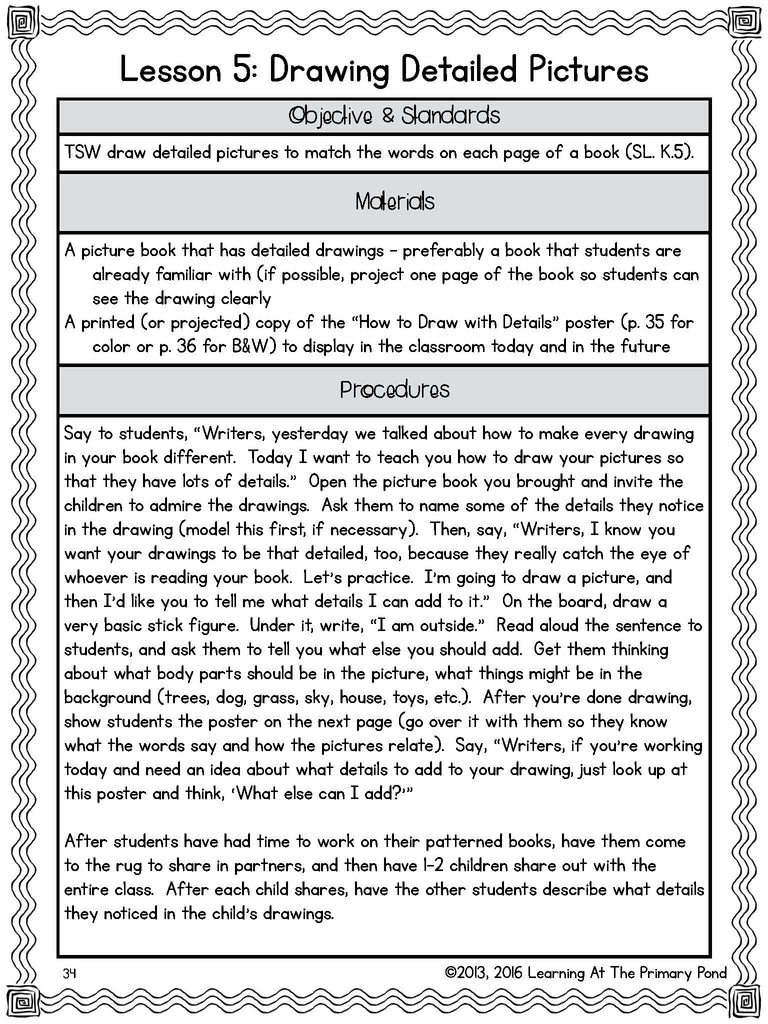 Lesson 5: Drawing Detailed Pictures

Objective & Standards

TSW draw detailed pictures to match the words on each page of a book (SL. K.5).

Materials

A picture book that has detailed drawings - preferably a book that students are already familiar with (if possible, project one page of the book so students can see the drawing clearly

A printed (or projected) copy of the "How to Draw with Details" poster (p. 35 for color or p. 36 for B&W) to display in the classroom today and in the future

Procedures

Say to students, "Writers, yesterday we talked about how to make every drawing in your book different. Today I want to teach you how to draw your pictures so that they have lots of details." Open the picture book you brought and invite the children to admire the drawings. Ask them to name some of the details they notice in the drawing (model this first, if necessary). Then, say, "Writers, I know you want your drawings to be that detailed, too, because they really catch the eye of whoever is reading your book. Let's practice. I'm going to draw a picture, and then I'd like you to tell me what details I can add to it." On the board, draw a very basic stick figure. Under it, write, "I am outside." Read aloud the sentence to students, and ask them to tell you what else you should add. Get them thinking about what body parts should be in the picture, what things might be in the background (trees, dog, grass, sky, house, toys, etc.). After you're done drawing, show students the poster on the next page (go over it with them so they know what the words say and how the pictures relate). Say, "Writers, if you're working today and need an idea about what details to add to your drawing, just look up at this poster and think, 'What else can I add?'"

After students have had time to work on their patterned books, have them come to the rug to share in partners, and then have 1-2 children share out with the entire class. After each child shares, have the other students describe what details they noticed in the child's drawings.

34

©2013, 2016 Learning At The Primary Pond